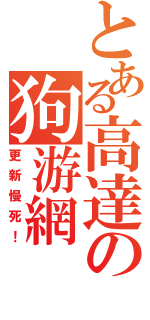 とある高達の狗游網

更新慢死！